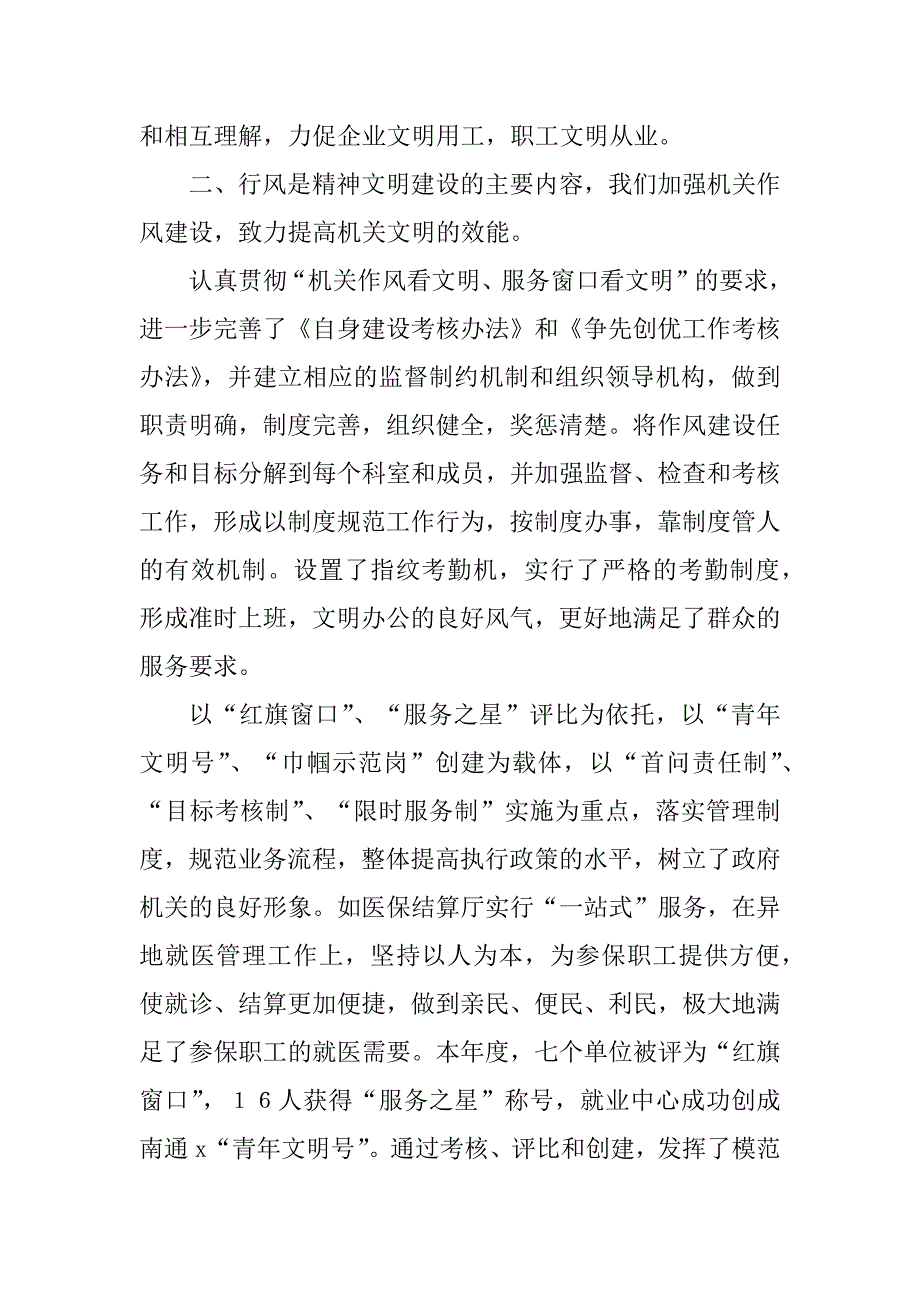 和相互理解，力促企业文明用工，职工文明从业。

二、行风是精神文明建设的主要内容，我们加强机关作风建设，致力提高机关文明的效能。

认真贯彻“机关作风看文明、服务窗口看文明”的要求，进一步完善了《自身建设考核办法》和《争先创优工作考核办法》，并建立相应的监督制约机制和组织领导机构，做到职责明确，制度完善，组织健全，奖惩清楚。将作风建设任务和目标分解到每个科室和成员，并加强监督、检查和考核工作，形成以制度规范工作行为，按制度办事，靠制度管人的有效机制。设置了指纹考勤机，实行了严格的考勤制度，形成准时上班，文明办公的良好风气，更好地满足了群众的服务要求。

以“红旗窗口”、“服务之星”评比为依托，以“青年文明号”、“巾帼示范岗”创建为载体，以“首问责任制”、“目标考核制”、“限时服务制”实施为重点，落实管理制度，规范业务流程，整体提高执行政策的水平，树立了政府机关的良好形象。如医保结算厅实行“一站式”服务，在异地就医管理工作上，坚持以人为本，为参保职工提供方便，使就诊、结算更加便捷，做到亲民、便民、利民，极大地满足了参保职工的就医需要。本年度，七个单位被评为“红旗窗口”，１６人获得“服务之星”称号，就业中心成功创成南通 x“青年文明号”。通过考核、评比和创建，发挥了模范